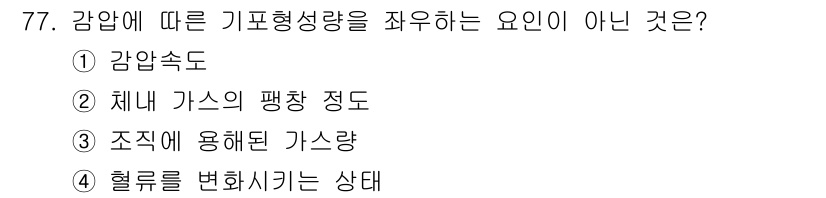 77. 감압에 따른 기포형성량을 좌우하는 요인이 아닌 것은?
① 감압속도
② 체내 가스의 팽창 정도
③ 조직에 용해된 가스량
④ 혈류를 변화시키는 상태